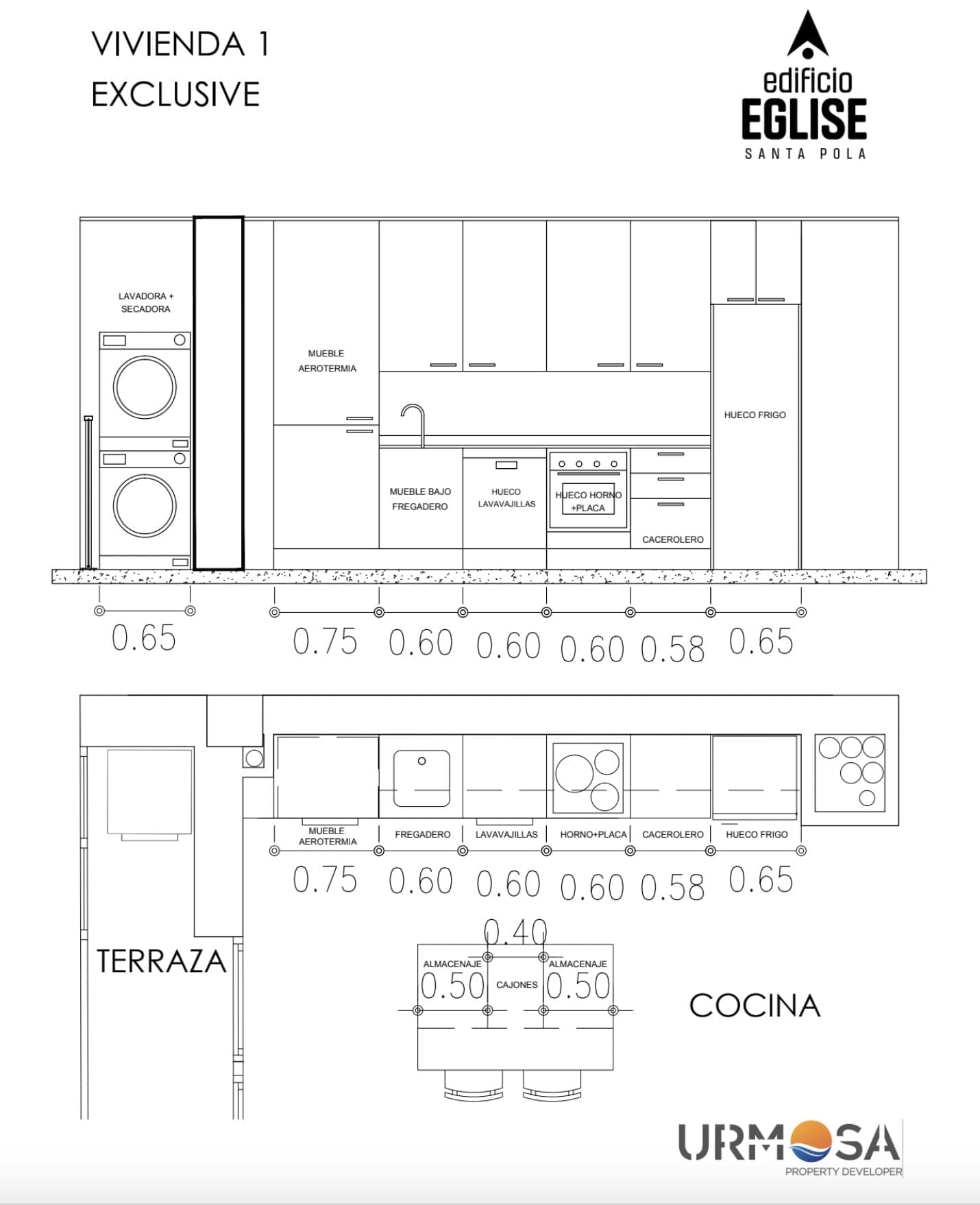 VIVIENDA 1
EXCLUSIVE

edificio
EGLISE
SANTA POLA

LAVADORA + SECADORA

MUEBLE AEROTERMIA

HUECO FRIGO

MUEBLE BAJO FREGADERO

HUECO LAVAVAJILLAS

HUECO HORNO +PLACA

CACEROLERO

0.65

0.75 0.60 0.60 0.60 0.58 0.65

MUEBLE AEROTERMIA
FREGADERO
LAVAVAJILLAS
HORNO+PLACA
CACEROLERO
HUECO FRIGO

0.75 0.60 0.60 0.60 0.58 0.65

0.40

ALMACENAJE
0.50
CAJONES
ALMACENAJE
0.50

TERRAZA

COCINA

URMOSA
PROPERTY DEVELOPER